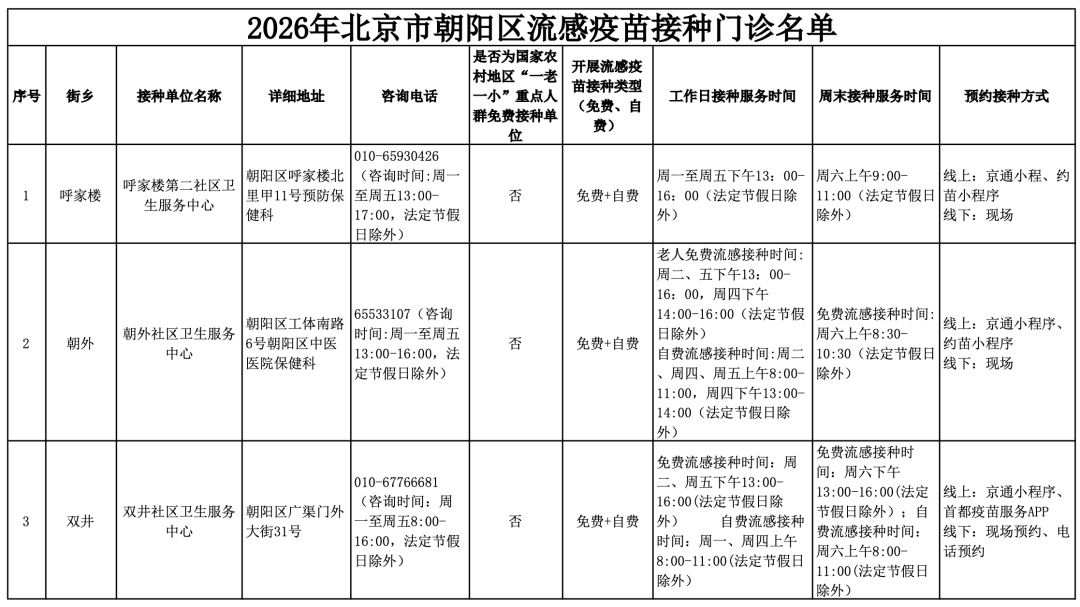 2026年北京市朝阳区流感疫苗接种门诊名单

| 序号 | 街乡 | 接种单位名称 | 详细地址 | 咨询电话 | 是否为国家农村地区“一老一小”重点人群免费接种单位 | 开展流感疫苗接种类型（免费、自费） | 工作日接种服务时间 | 周末接种服务时间 | 预约接种方式 |
|---|---|---|---|---|---|---|---|---|---|
| 1 | 呼家楼 | 呼家楼第二社区卫生服务中心 | 朝阳区呼家楼北里甲11号预防保健科 | 010-65930426（咨询时间:周一至周五13:00-17:00，法定节假日除外） | 否 | 免费+自费 | 周一至周五下午13：00-16：00（法定节假日除外） | 周六上午9:00-11:00（法定节假日除外） | 线上：京通小程、约苗小程序 线下：现场 |
| 2 | 朝外 | 朝外社区卫生服务中心 | 朝阳区工体南路6号朝阳区中医医院保健科 | 65533107（咨询时间:周一至周五13:00-16:00，法定节假日除外） | 否 | 免费+自费 | 老人免费流感接种时间:周二、五下午13：00-16：00，周四下午14:00-16:00（法定节假日除外） 自费流感接种时间:周二、周四、周五上午8:00-11:00，周四下午13:00-14:00（法定节假日除外） | 免费流感接种时间:周六上午8:30-10:30（法定节假日除外） | 线上：京通小程序、约苗小程序 线下：现场 |
| 3 | 双井 | 双井社区卫生服务中心 | 朝阳区广渠门外大街31号 | 010-67766681（咨询时间：周一至周五8:00-16:00，法定节假日除外） | 否 | 免费+自费 | 免费流感接种时间：周二、周五下午13:00-16:00(法定节假日除外) 自费流感接种时间：周一、周四上午8:00-11:00(法定节假日除外) | 免费流感接种时间：周六下午13:00-16:00(法定节假日除外)；自费流感接种时间：周六上午8:00-11:00(法定节假日除外) | 线上：京通小程序、首都疫苗服务APP 线下：现场预约、电话预约 |